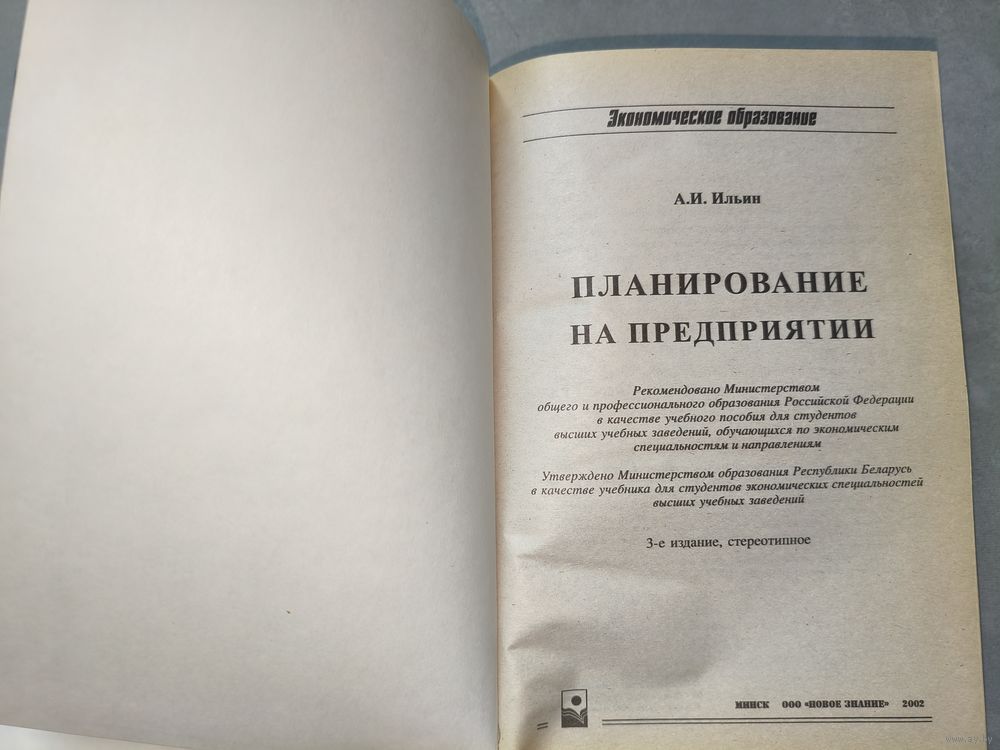 Экономическое образование

А.И. Ильин

ПЛАНИРОВАНИЕ НА ПРЕДПРИЯТИИ

Рекомендовано Министерством общего и профессионального образования Российской Федерации в качестве учебного пособия для студентов высших учебных заведений, обучающихся по экономическим специальностям и направлениям

Утверждено Министерством образования Республики Беларусь в качестве учебника для студентов экономических специальностей высших учебных заведений

3-е издание, стереотипное

МИНСК ООО «НОВОЕ ЗНАНИЕ» 2002